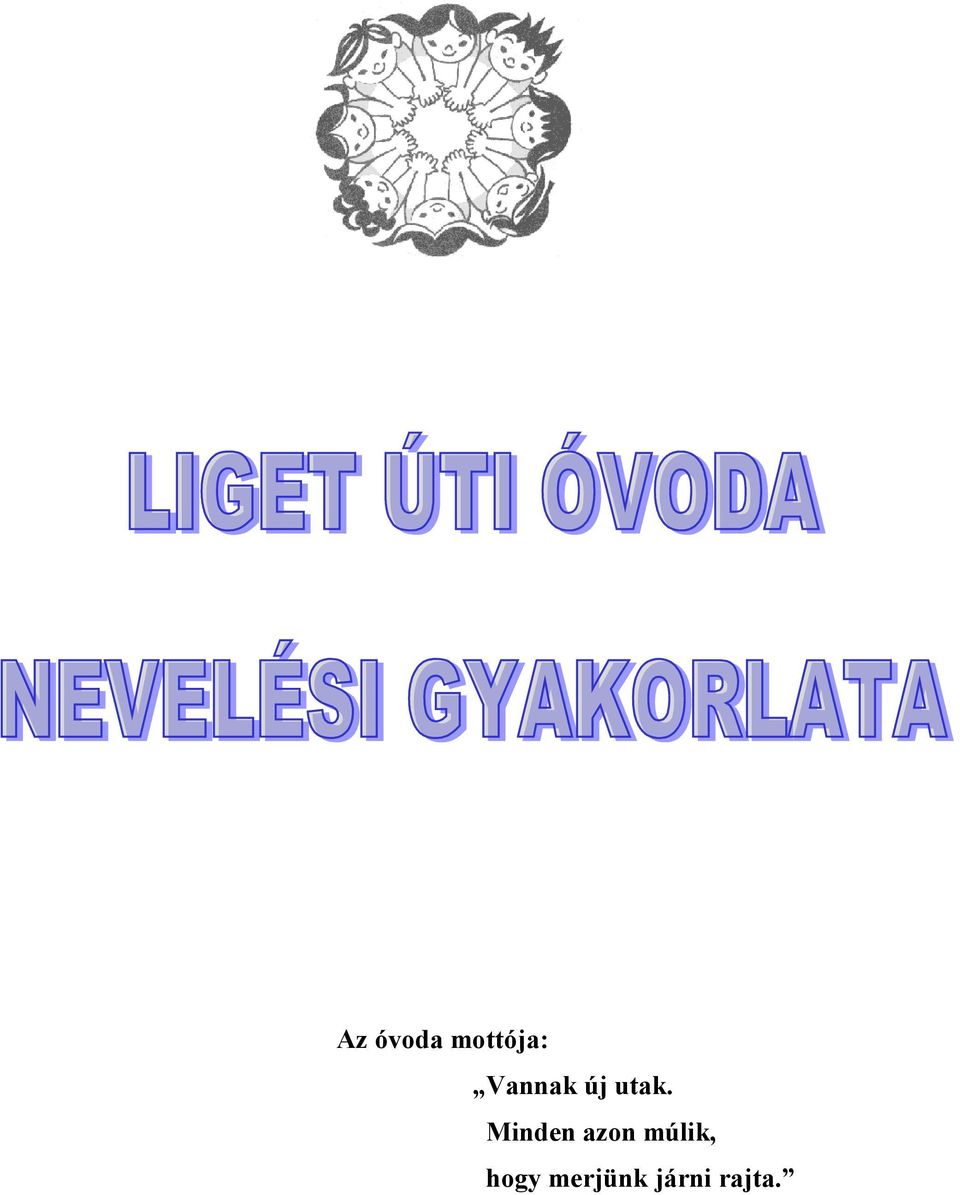 LIGET ÚTI ÓVODA

NEVELÉSI GYAKORLATA

Az óvoda mottója:

„Vannak új utak.
Minden azon múlik,
hogy merjünk járni rajta.”